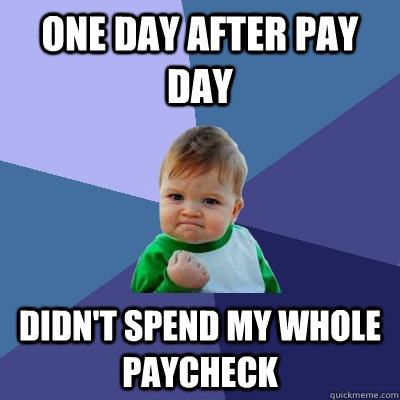 ONE DAY AFTER PAY DAY

DIDN'T SPEND MY WHOLE PAYCHECK

quickmeme.com